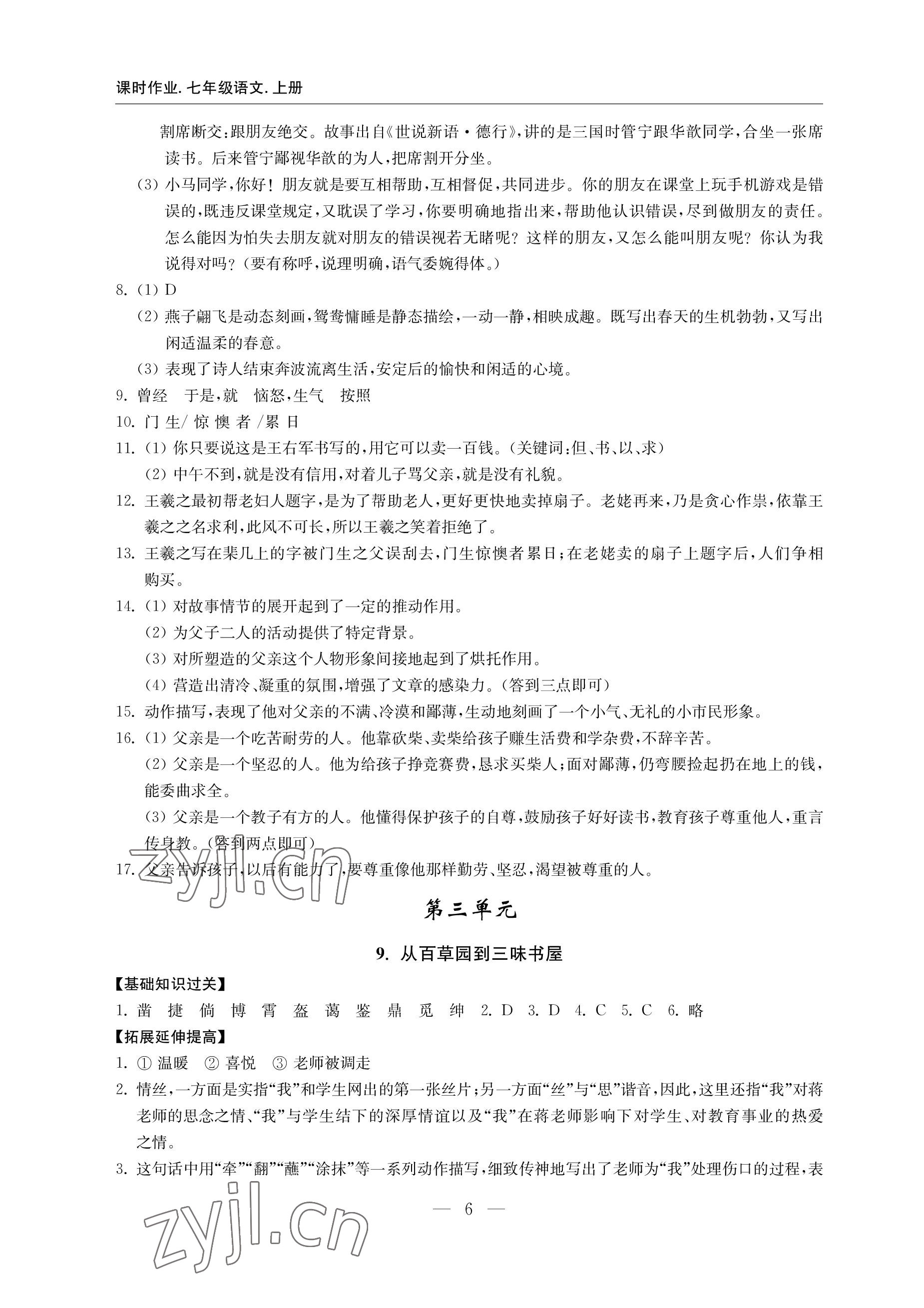 课时作业. 七年级语文. 上册

割席断交:跟朋友绝交。故事出自《世说新语·德行》,讲的是三国时管宁跟华歆同学,合坐一张席读书。后来管宁鄙视华歆的为人,把席割开分坐。

(3) 小马同学,你好!朋友就是要互相帮助,互相督促,共同进步。你的朋友在课堂上玩手机游戏是错误的,既违反课堂规定,又耽误了学习,你要明确地指出来,帮助他认识错误,尽到做朋友的责任。怎么能因为怕失去朋友就对朋友的错误视若无睹呢?这样的朋友,又怎么能叫朋友呢?你认为我说得对吗?(要有称呼,说理明确,语气委婉得体。)

8. (1) D

(2) 燕子翩飞是动态刻画,鸳鸯慵睡是静态描绘,一动一静,相映成趣。既写出春天的生机勃勃,又写出闲适温柔的春意。

(3) 表现了诗人结束奔波流离生活,安定后的愉快和闲适的心境。

9. 曾经　于是,就　恼怒,生气　按照

10. 门 生/ 惊 懊 者 /累 日

11. (1) 你只要说这是王右军书写的,用它可以卖一百钱。(关键词:但、书、以、求)

(2) 中午不到,就是没有信用,对着儿子骂父亲,就是没有礼貌。

12. 王羲之最初帮老妇人题字,是为了帮助老人,更好更快地卖掉扇子。老姥再来,乃是贪心作祟,依靠王羲之之名求利,此风不可长,所以王羲之笑着拒绝了。

13. 王羲之写在棐几上的字被门生之父误刮去,门生惊懊者累日;在老姥卖的扇子上题字后,人们争相购买。

14. (1) 对故事情节的展开起到了一定的推动作用。

(2) 为父子二人的活动提供了特定背景。

(3) 对所塑造的父亲这个人物形象间接地起到了烘托作用。

(4) 营造出清冷、凝重的氛围,增强了文章的感染力。(答到三点即可)

15. 动作描写,表现了他对父亲的不满、冷漠和鄙薄,生动地刻画了一个小气、无礼的小市民形象。

16. (1) 父亲是一个吃苦耐劳的人。他靠砍柴、卖柴给孩子赚生活费和学杂费,不辞辛苦。

(2) 父亲是一个坚忍的人。他为给孩子挣竞赛费,恳求买柴人;面对鄙薄,仍弯腰捡起扔在地上的钱,能委曲求全。

(3) 父亲是一个教子有方的人。他懂得保护孩子的自尊,鼓励孩子好好读书,教育孩子尊重他人,重言传身教。(答到两点即可)

17. 父亲告诉孩子,以后有能力了,要尊重像他那样勤劳、坚忍,渴望被尊重的人。

zyjl.cn

第三单元

9. 从百草园到三味书屋

【基础知识过关】

1. 凿 捷 倘 博 霄 盔 蔼 鉴 鼎 觅 绅 2. D 3. D 4. C 5. C 6. 略

【拓展延伸提高】

1. ① 温暖 ② 喜悦 ③ 老师被调走

2. 情丝,一方面是实指“我”和学生网出的第一张丝片;另一方面“丝”与“思”谐音,因此,这里还指“我”对蒋老师的思念之情、“我”与学生结下的深厚情谊以及“我”在蒋老师影响下对学生、对教育事业的热爱之情。

3. 这句话中用“牵”“翻”“蘸”“涂抹”等一系列动作描写,细致传神地写出了老师为“我”处理伤口的过程,表

— 6 —

zyjl.cn